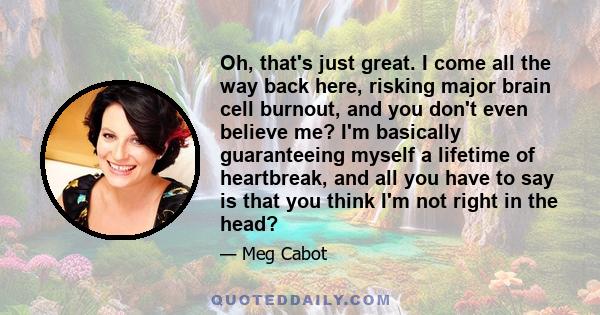 Oh, that's just great. I come all the way back here, risking major brain cell burnout, and you don't even believe me? I'm basically guaranteeing myself a lifetime of heartbreak, and all you have to say is that you think I'm not right in the head?

— Meg Cabot

QUOTEDDAILY.COM